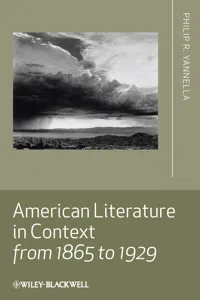 PHILIP R. YANNELLA

American Literature in Context from 1865 to 1929

WILEY-BLACKWELL